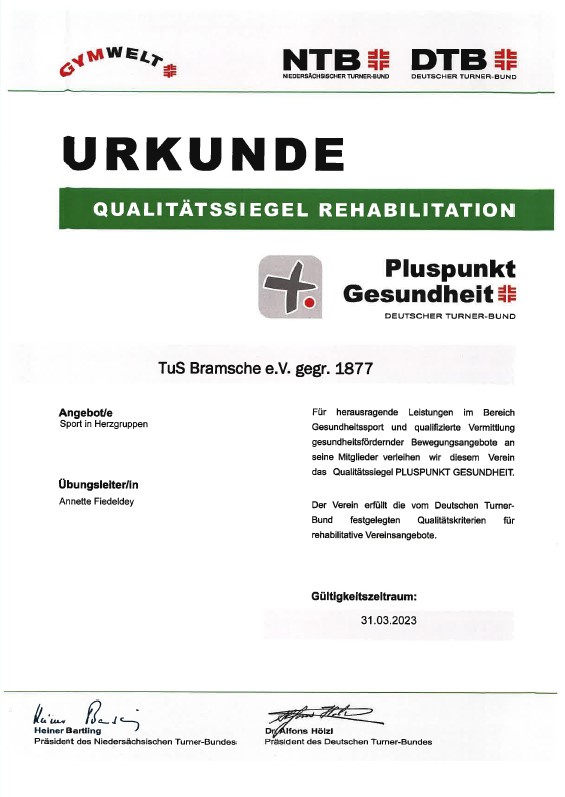 GYMWELT

NTB
NIEDERSÄCHSISCHER TURNER-BUND

DTB
DEUTSCHER TURNER-BUND

URKUNDE

QUALITÄTSSIEGEL REHABILITATION

Pluspunkt Gesundheit
DEUTSCHER TURNER-BUND

TuS Bramsche e.V. gegr. 1877

Angebot/e
Sport in Herzgruppen

Übungsleiter/in
Annette Fiedeldey

Für herausragende Leistungen im Bereich Gesundheitssport und qualifizierte Vermittlung gesundheitsfördernder Bewegungsangebote an seine Mitglieder verleihen wir diesem Verein das Qualitätssiegel PLUSPUNKT GESUNDHEIT.

Der Verein erfüllt die vom Deutschen Turner-Bund festgelegten Qualitätskriterien für rehabilitative Vereinsangebote.

Gültigkeitszeitraum:
31.03.2023

Heiner Bartling
Heiner Bartling
Präsident des Niedersächsischen Turner-Bundes

Alfons Hölzl
Dr. Alfons Hölzl
Präsident des Deutschen Turner-Bundes